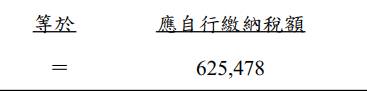 | 等於 | 應自行繳納稅額 |
|---|---|
| ＝ | 625,478 |